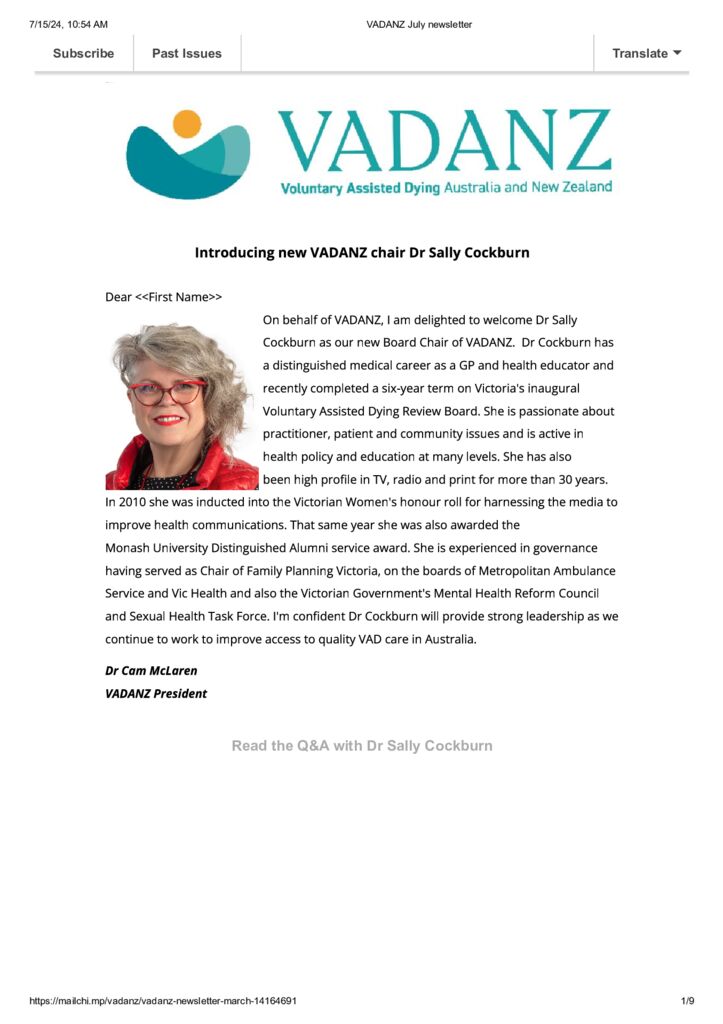 7/15/24, 10:54 AM

VADANZ July newsletter

Subscribe

Past Issues

Translate

VADANZ

Voluntary Assisted Dying Australia and New Zealand

Introducing new VADANZ chair Dr Sally Cockburn

Dear <<First Name>>

On behalf of VADANZ, I am delighted to welcome Dr Sally Cockburn as our new Board Chair of VADANZ. Dr Cockburn has a distinguished medical career as a GP and health educator and recently completed a six-year term on Victoria's inaugural Voluntary Assisted Dying Review Board. She is passionate about practitioner, patient and community issues and is active in health policy and education at many levels. She has also been high profile in TV, radio and print for more than 30 years. In 2010 she was inducted into the Victorian Women's honour roll for harnessing the media to improve health communications. That same year she was also awarded the Monash University Distinguished Alumni service award. She is experienced in governance having served as Chair of Family Planning Victoria, on the boards of Metropolitan Ambulance Service and Vic Health and also the Victorian Government's Mental Health Reform Council and Sexual Health Task Force. I'm confident Dr Cockburn will provide strong leadership as we continue to work to improve access to quality VAD care in Australia.

Dr Cam McLaren
VADANZ President

Read the Q&A with Dr Sally Cockburn

https://mailchi.mp/vadanz/vadanz-newsletter-march-14164691

1/9